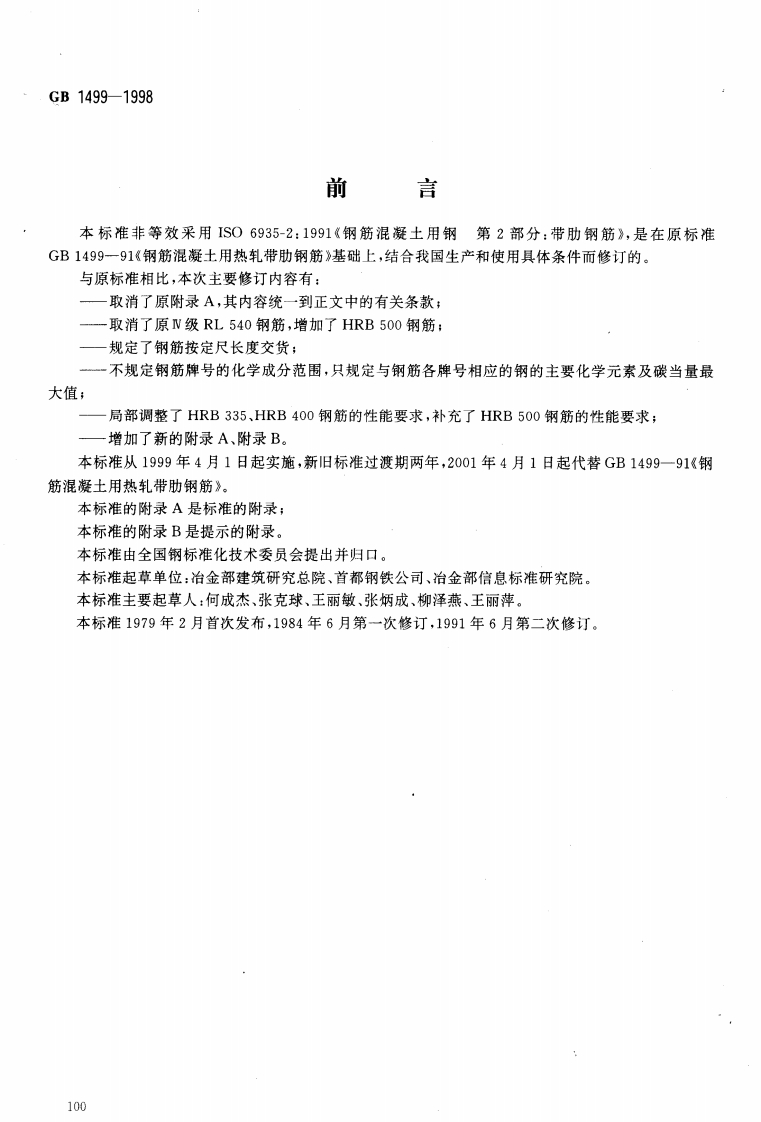 GB 1499—1998

前　言

本标准非等效采用 ISO 6935-2：1991《钢筋混凝土用钢　第 2 部分：带肋钢筋》，是在原标准 GB 1499—91《钢筋混凝土用热轧带肋钢筋》基础上，结合我国生产和使用具体条件而修订的。

与原标准相比，本次主要修订内容有：

——取消了原附录 A，其内容统一到正文中的有关条款；

——取消了原Ⅳ级 RL 540 钢筋，增加了 HRB 500 钢筋；

——规定了钢筋按定尺长度交货；

——不规定钢筋牌号的化学成分范围，只规定与钢筋各牌号相应的钢的主要化学元素及碳当量最大值；

——局部调整了 HRB 335、HRB 400 钢筋的性能要求，补充了 HRB 500 钢筋的性能要求；

——增加了新的附录 A、附录 B。

本标准从 1999 年 4 月 1 日起实施，新旧标准过渡期两年，2001 年 4 月 1 日起代替 GB 1499—91《钢筋混凝土用热轧带肋钢筋》。

本标准的附录 A 是标准的附录；

本标准的附录 B 是提示的附录。

本标准由全国钢标准化技术委员会提出并归口。

本标准起草单位：冶金部建筑研究总院、首都钢铁公司、冶金部信息标准研究院。

本标准主要起草人：何成杰、张克球、王丽敏、张炳成、柳泽燕、王丽萍。

本标准 1979 年 2 月首次发布，1984 年 6 月第一次修订，1991 年 6 月第二次修订。

100